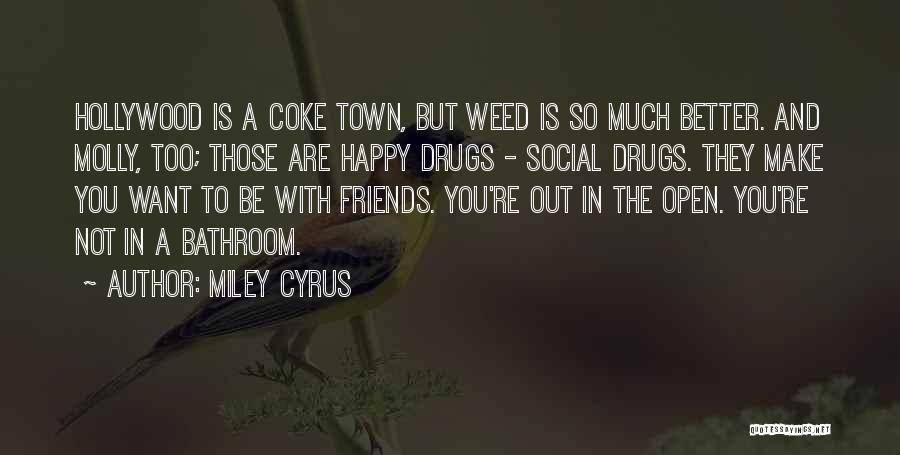 HOLLYWOOD IS A COKE TOWN, BUT WEED IS SO MUCH BETTER. AND MOLLY, TOO; THOSE ARE HAPPY DRUGS - SOCIAL DRUGS. THEY MAKE YOU WANT TO BE WITH FRIENDS. YOU'RE OUT IN THE OPEN. YOU'RE NOT IN A BATHROOM.

~ AUTHOR: MILEY CYRUS

QUOTESSAYINGS.NET